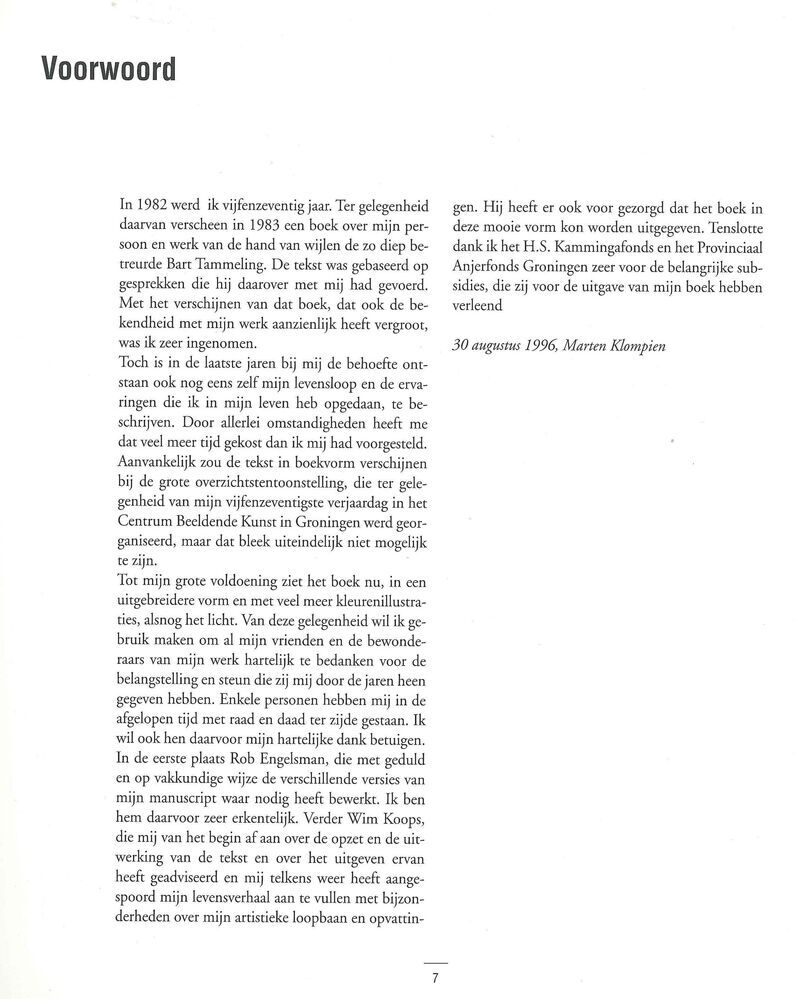 Voorwoord

In 1982 werd ik vijfenzeventig jaar. Ter gelegenheid daarvan verscheen in 1983 een boek over mijn persoon en werk van de hand van wijlen de zo diep betreurde Bart Tammeling. De tekst was gebaseerd op gesprekken die hij daarover met mij had gevoerd. Met het verschijnen van dat boek, dat ook de bekendheid met mijn werk aanzienlijk heeft vergroot, was ik zeer ingenomen.
Toch is in de laatste jaren bij mij de behoefte ontstaan ook nog eens zelf mijn levensloop en de ervaringen die ik in mijn leven heb opgedaan, te beschrijven. Door allerlei omstandigheden heeft me dat veel meer tijd gekost dan ik mij had voorgesteld. Aanvankelijk zou de tekst in boekvorm verschijnen bij de grote overzichtstentoonstelling, die ter gelegenheid van mijn vijfenzeventigste verjaardag in het Centrum Beeldende Kunst in Groningen werd georganiseerd, maar dat bleek uiteindelijk niet mogelijk te zijn.
Tot mijn grote voldoening ziet het boek nu, in een uitgebreidere vorm en met veel meer kleurenillustraties, alsnog het licht. Van deze gelegenheid wil ik gebruik maken om al mijn vrienden en de bewonderaars van mijn werk hartelijk te bedanken voor de belangstelling en steun die zij mij door de jaren heen gegeven hebben. Enkele personen hebben mij in de afgelopen tijd met raad en daad ter zijde gestaan. Ik wil ook hen daarvoor mijn hartelijke dank betuigen. In de eerste plaats Rob Engelsman, die met geduld en op vakkundige wijze de verschillende versies van mijn manuscript waar nodig heeft bewerkt. Ik ben hem daarvoor zeer erkentelijk. Verder Wim Koops, die mij van het begin af aan over de opzet en de uitwerking van de tekst en over het uitgeven ervan heeft geadviseerd en mij telkens weer heeft aangespoord mijn levensverhaal aan te vullen met bijzonderheden over mijn artistieke loopbaan en opvattingen. Hij heeft er ook voor gezorgd dat het boek in deze mooie vorm kon worden uitgegeven. Tenslotte dank ik het H.S. Kammingafonds en het Provinciaal Anjerfonds Groningen zeer voor de belangrijke subsidies, die zij voor de uitgave van mijn boek hebben verleend

30 augustus 1996, Marten Klompien

7